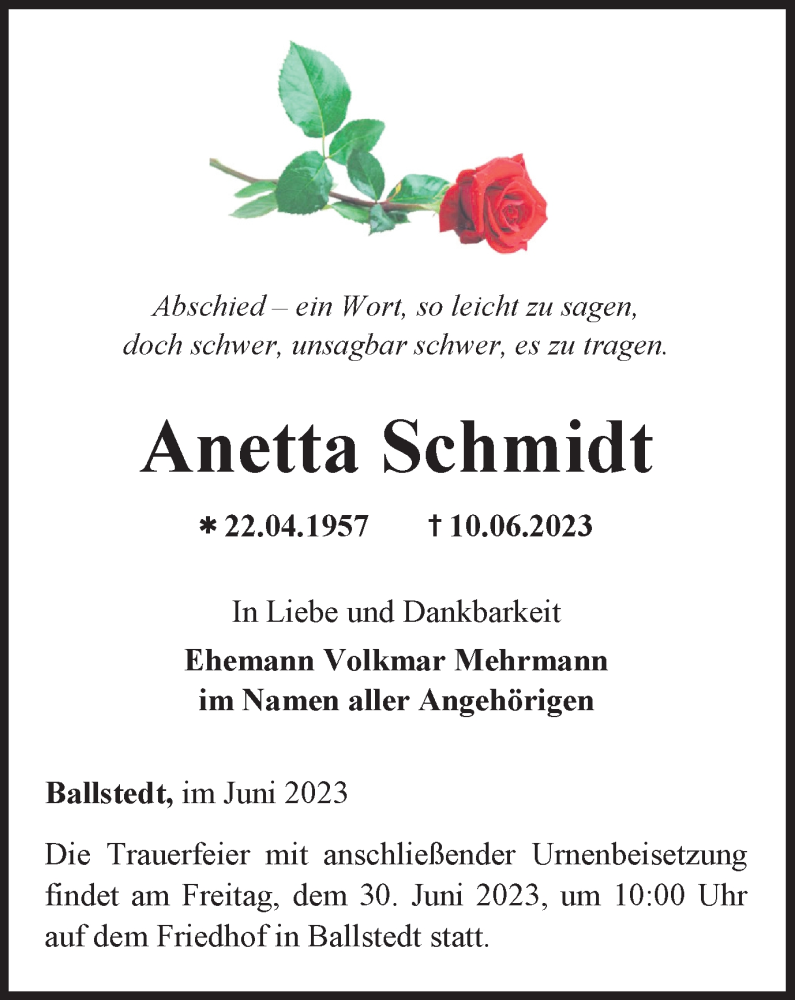 Abschied – ein Wort, so leicht zu sagen,
doch schwer, unsagbar schwer, es zu tragen.

Anetta Schmidt

* 22.04.1957 † 10.06.2023

In Liebe und Dankbarkeit
Ehemann Volkmar Mehrmann
im Namen aller Angehörigen

Ballstedt, im Juni 2023

Die Trauerfeier mit anschließender Urnenbeisetzung findet am Freitag, dem 30. Juni 2023, um 10:00 Uhr auf dem Friedhof in Ballstedt statt.